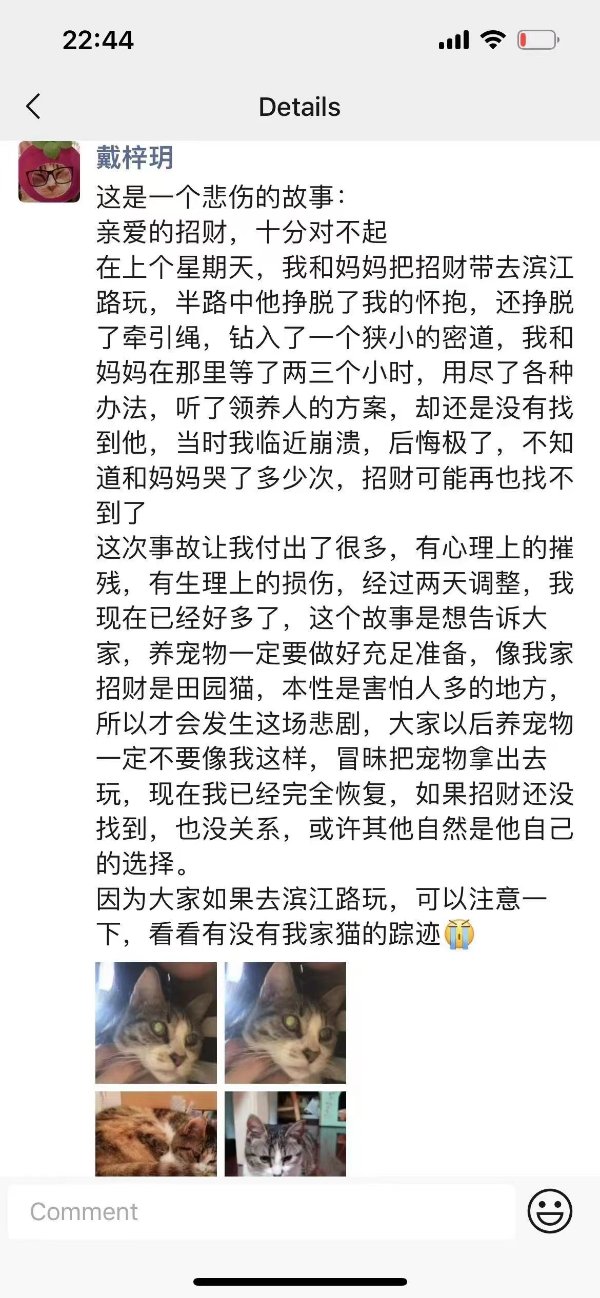 22:44

Details

戴梓玥

这是一个悲伤的故事：
亲爱的招财，十分对不起
在上个星期天，我和妈妈把招财带去滨江路玩，半路中他挣脱了我的怀抱，还挣脱了牵引绳，钻入了一个狭小的密道，我和妈妈在那里等了两三个小时，用尽了各种办法，听了领养人的方案，却还是没有找到他，当时我临近崩溃，后悔极了，不知道和妈妈哭了多少次，招财可能再也找不到了
这次事故让我付出了很多，有心理上的摧残，有生理上的损伤，经过两天调整，我现在已经好多了，这个故事是想告诉大家，养宠物一定要做好充足准备，像我家招财是田园猫，本性是害怕人多的地方，所以才会发生这场悲剧，大家以后养宠物一定不要像我这样，冒昧把宠物拿出去玩，现在我已经完全恢复，如果招财还没找到，也没关系，或许其他自然是他自己的选择。
因为大家如果去滨江路玩，可以注意一下，看看有没有我家猫的踪迹😭

Comment